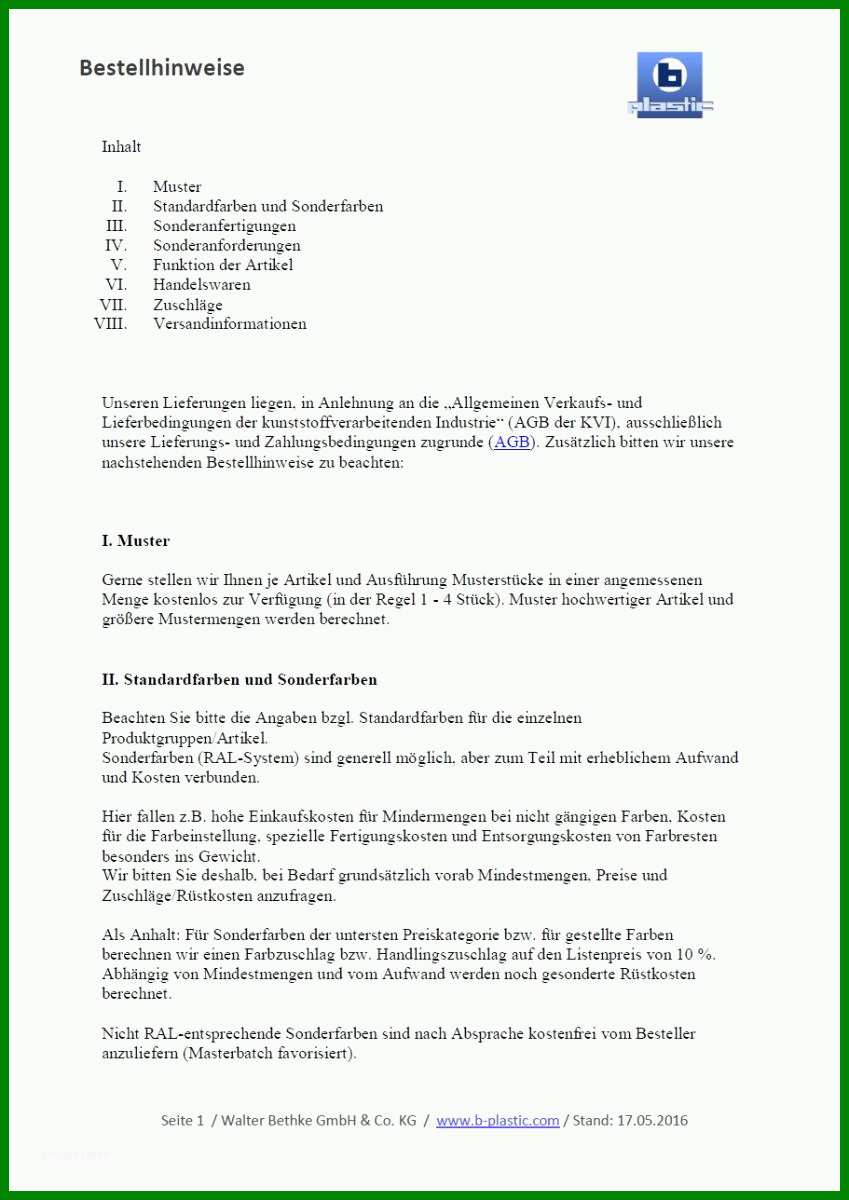 Bestellhinweise

b
plastic

Inhalt

I. Muster
II. Standardfarben und Sonderfarben
III. Sonderanfertigungen
IV. Sonderanforderungen
V. Funktion der Artikel
VI. Handelswaren
VII. Zuschläge
VIII. Versandinformationen

Unseren Lieferungen liegen, in Anlehnung an die „Allgemeinen Verkaufs- und Lieferbedingungen der kunststoffverarbeitenden Industrie“ (AGB der KVI), ausschließlich unsere Lieferungs- und Zahlungsbedingungen zugrunde (AGB). Zusätzlich bitten wir unsere nachstehenden Bestellhinweise zu beachten:

I. Muster

Gerne stellen wir Ihnen je Artikel und Ausführung Musterstücke in einer angemessenen Menge kostenlos zur Verfügung (in der Regel 1 - 4 Stück). Muster hochwertiger Artikel und größere Mustermengen werden berechnet.

II. Standardfarben und Sonderfarben

Beachten Sie bitte die Angaben bzgl. Standardfarben für die einzelnen Produktgruppen/Artikel.
Sonderfarben (RAL-System) sind generell möglich, aber zum Teil mit erheblichem Aufwand und Kosten verbunden.

Hier fallen z.B. hohe Einkaufskosten für Mindermengen bei nicht gängigen Farben, Kosten für die Farbeinstellung, spezielle Fertigungskosten und Entsorgungskosten von Farbresten besonders ins Gewicht.
Wir bitten Sie deshalb, bei Bedarf grundsätzlich vorab Mindestmengen, Preise und Zuschläge/Rüstkosten anzufragen.

Als Anhalt: Für Sonderfarben der untersten Preiskategorie bzw. für gestellte Farben berechnen wir einen Farbzuschlag bzw. Handlingszuschlag auf den Listenpreis von 10 %. Abhängig von Mindestmengen und vom Aufwand werden noch gesonderte Rüstkosten berechnet.

Nicht RAL-entsprechende Sonderfarben sind nach Absprache kostenfrei vom Besteller anzuliefern (Masterbatch favorisiert).

Seite 1 / Walter Bethke GmbH & Co. KG / www.b-plastic.com / Stand: 17.05.2016